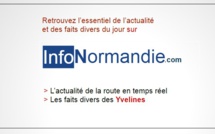 Retrouvez l'essentiel de l'actualité et des faits divers du jour sur

InfoNormandie.com

> L'actualité de la route en temps réel
> Les faits divers des Yvelines